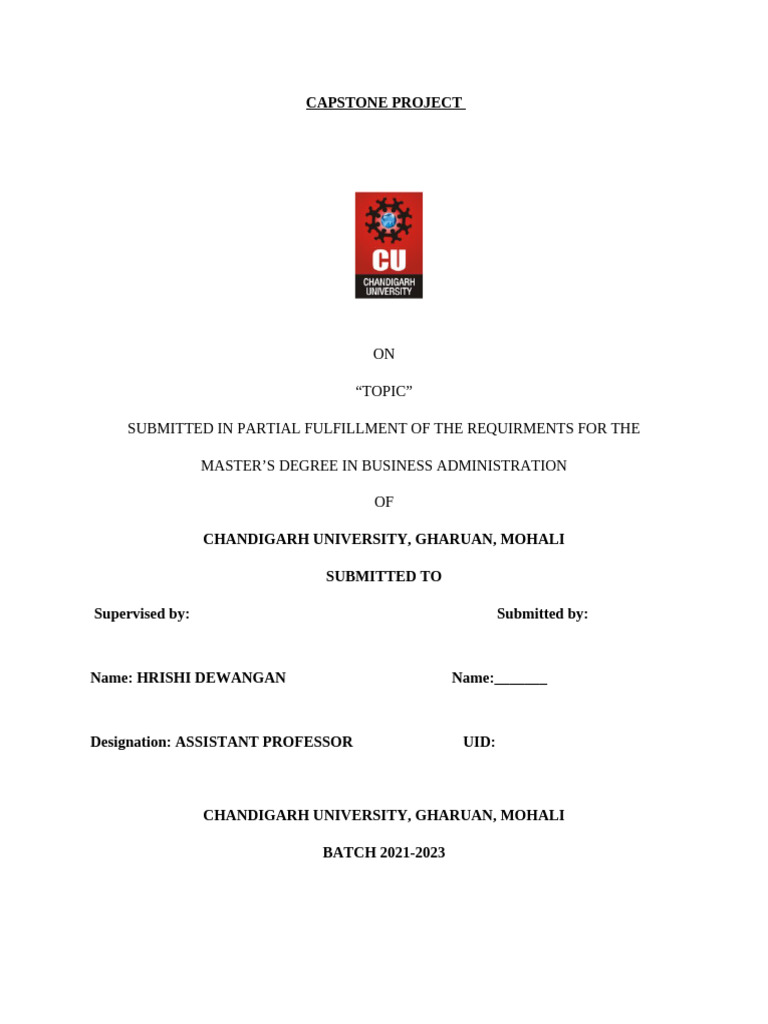 CAPSTONE PROJECT

CU
CHANDIGARH UNIVERSITY

ON

“TOPIC”

SUBMITTED IN PARTIAL FULFILLMENT OF THE REQUIRMENTS FOR THE

MASTER’S DEGREE IN BUSINESS ADMINISTRATION

OF

CHANDIGARH UNIVERSITY, GHARUAN, MOHALI

SUBMITTED TO

Supervised by:

Submitted by:

Name: HRISHI DEWANGAN

Name:_______

Designation: ASSISTANT PROFESSOR

UID:

CHANDIGARH UNIVERSITY, GHARUAN, MOHALI

BATCH 2021-2023